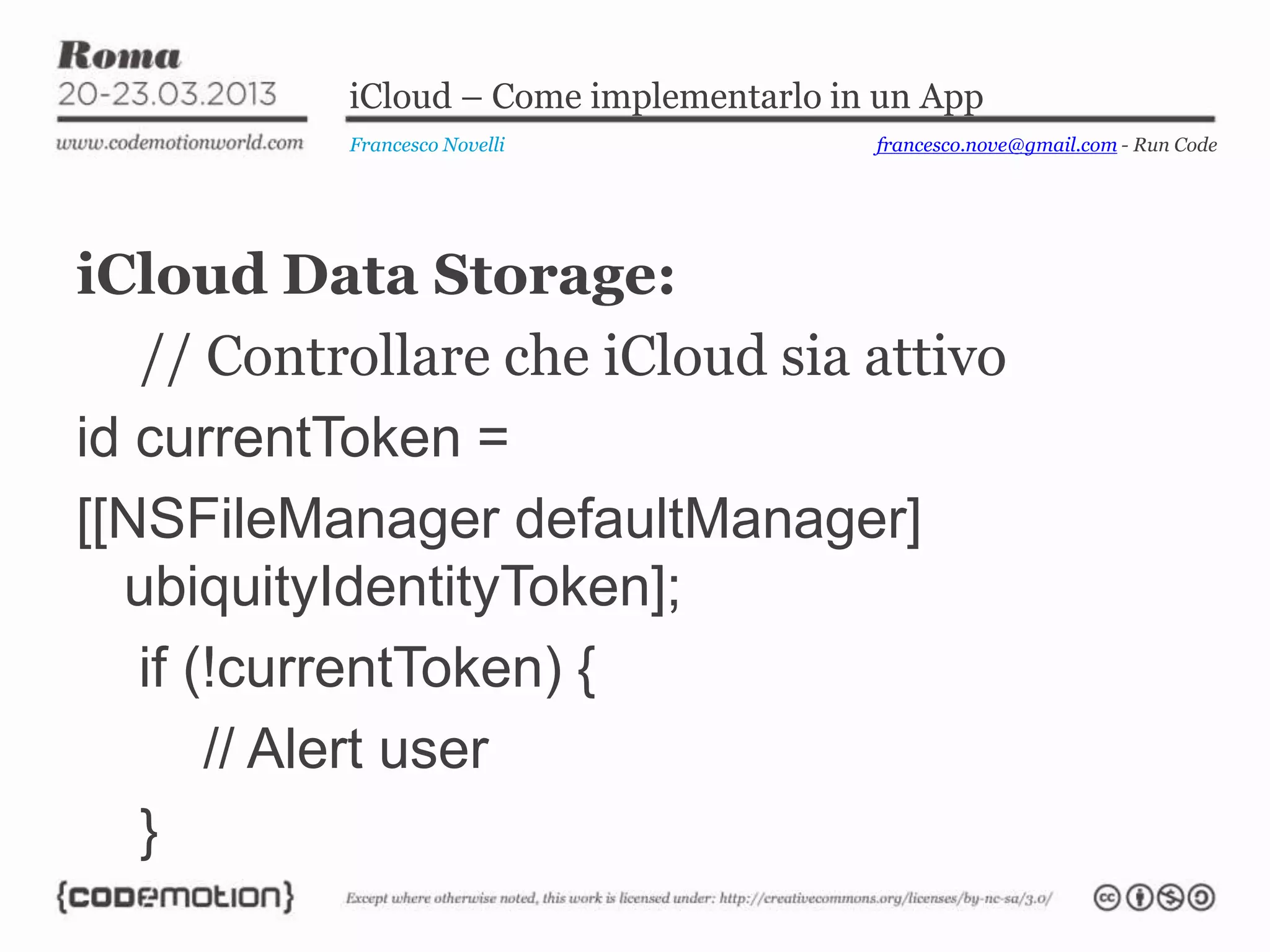 Roma
20-23.03.2013
www.codemotionworld.com

iCloud – Come implementarlo in un App

Francesco Novelli

francesco.nove@gmail.com - Run Code

iCloud Data Storage:

// Controllare che iCloud sia attivo

id currentToken =

[[NSFileManager defaultManager] ubiquityIdentityToken];

if (!currentToken) {

// Alert user

}

{codemotion}

Except where otherwise noted, this work is licensed under: http://creativecommons.org/licenses/by-nc-sa/3.0/